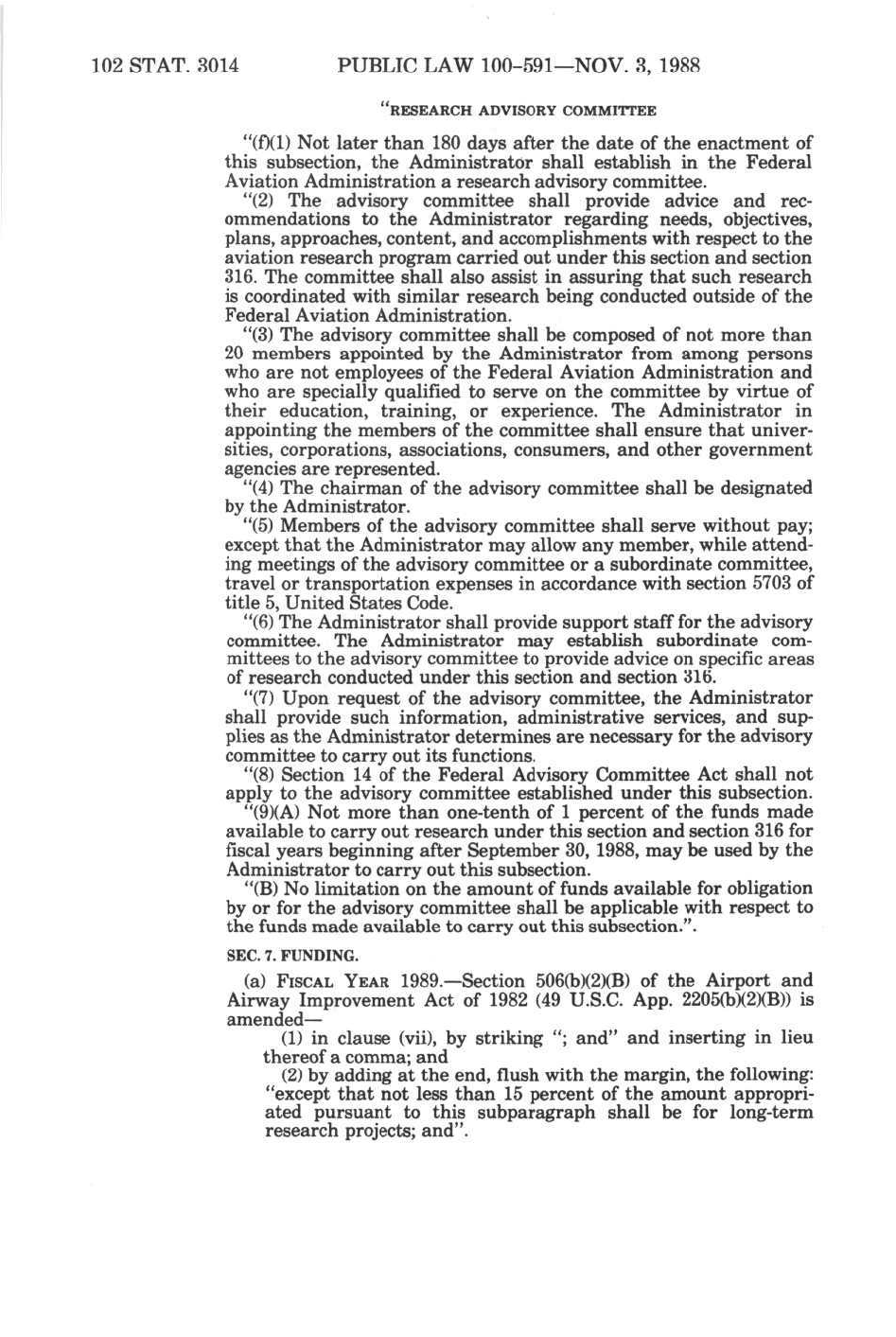 102 STAT. 3014 PUBLIC LAW 100-591—NOV. 3, 1988

"RESEARCH ADVISORY COMMITTEE

"(f)(1) Not later than 180 days after the date of the enactment of this subsection, the Administrator shall establish in the Federal Aviation Administration a research advisory committee.

"(2) The advisory committee shall provide advice and recommendations to the Administrator regarding needs, objectives, plans, approaches, content, and accomplishments with respect to the aviation research program carried out under this section and section 316. The committee shall also assist in assuring that such research is coordinated with similar research being conducted outside of the Federal Aviation Administration.

"(3) The advisory committee shall be composed of not more than 20 members appointed by the Administrator from among persons who are not employees of the Federal Aviation Administration and who are specially qualified to serve on the committee by virtue of their education, training, or experience. The Administrator in appointing the members of the committee shall ensure that universities, corporations, associations, consumers, and other government agencies are represented.

"(4) The chairman of the advisory committee shall be designated by the Administrator.

"(5) Members of the advisory committee shall serve without pay; except that the Administrator may allow any member, while attending meetings of the advisory committee or a subordinate committee, travel or transportation expenses in accordance with section 5703 of title 5, United States Code.

"(6) The Administrator shall provide support staff for the advisory committee. The Administrator may establish subordinate committees to the advisory committee to provide advice on specific areas of research conducted under this section and section 316.

"(7) Upon request of the advisory committee, the Administrator shall provide such information, administrative services, and supplies as the Administrator determines are necessary for the advisory committee to carry out its functions.

"(8) Section 14 of the Federal Advisory Committee Act shall not apply to the advisory committee established under this subsection.

"(9)(A) Not more than one-tenth of 1 percent of the funds made available to carry out research under this section and section 316 for fiscal years beginning after September 30, 1988, may be used by the Administrator to carry out this subsection.

"(B) No limitation on the amount of funds available for obligation by or for the advisory committee shall be applicable with respect to the funds made available to carry out this subsection.".

SEC. 7. FUNDING.

(a) FISCAL YEAR 1989.—Section 506(b)(2)(B) of the Airport and Airway Improvement Act of 1982 (49 U.S.C. App. 2205(b)(2)(B)) is amended—

(1) in clause (vii), by striking "; and" and inserting in lieu thereof a comma; and

(2) by adding at the end, flush with the margin, the following: "except that not less than 15 percent of the amount appropriated pursuant to this subparagraph shall be for long-term research projects; and".